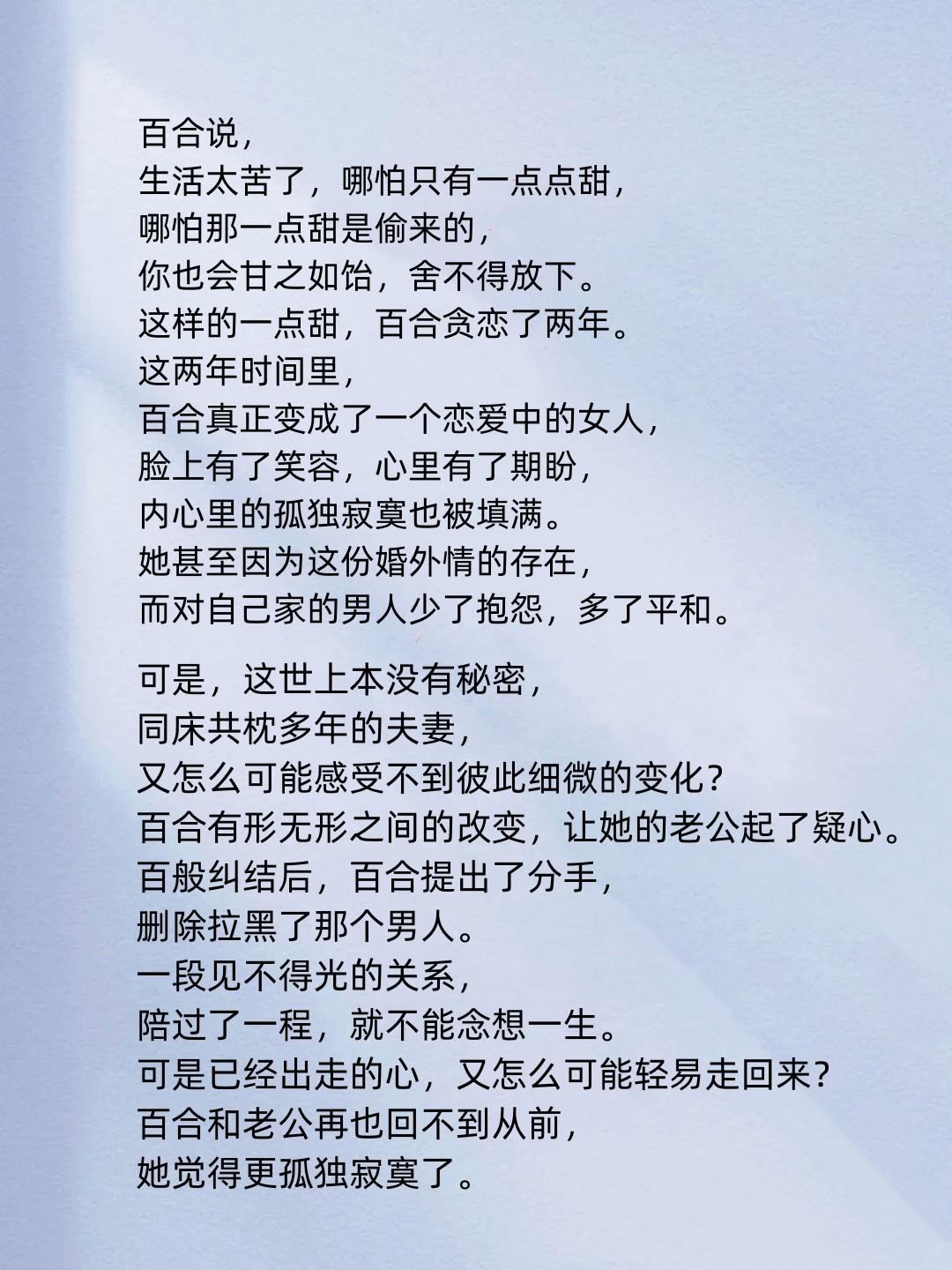 百合说，
生活太苦了，哪怕只有一点点甜，
哪怕那一点甜是偷来的，
你也会甘之如饴，舍不得放下。
这样的一点甜，百合贪恋了两年。
这两年时间里，
百合真正变成了一个恋爱中的女人，
脸上有了笑容，心里有了期盼，
内心里的孤独寂寞也被填满。
她甚至因为这份婚外情的存在，
而对自己家的男人少了抱怨，多了平和。

可是，这世上本没有秘密，
同床共枕多年的夫妻，
又怎么可能感受不到彼此细微的变化？
百合有形无形之间的改变，让她的老公起了疑心。
百般纠结后，百合提出了分手，
删除拉黑了那个男人。
一段见不得光的关系，
陪过了一程，就不能念想一生。
可是已经出走的心，又怎么可能轻易走回来？
百合和老公再也回不到从前，
她觉得更孤独寂寞了。